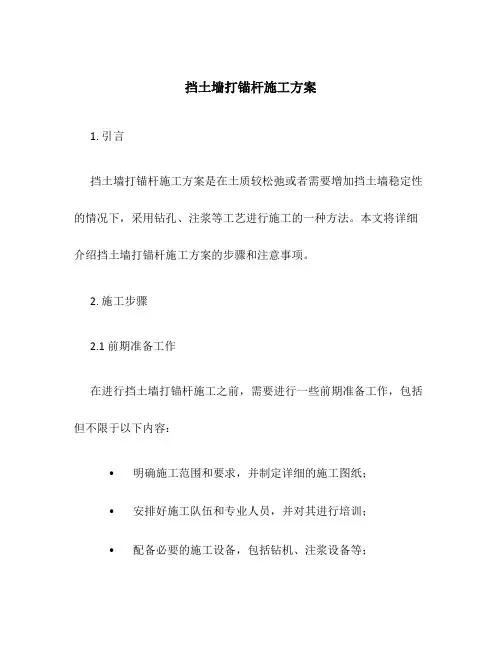 挡土墙打锚杆施工方案

1. 引言

挡土墙打锚杆施工方案是在土质较松弛或者需要增加挡土墙稳定性的情况下，采用钻孔、注浆等工艺进行施工的一种方法。本文将详细介绍挡土墙打锚杆施工方案的步骤和注意事项。

2. 施工步骤

2.1 前期准备工作

在进行挡土墙打锚杆施工之前，需要进行一些前期准备工作，包括但不限于以下内容：

• 明确施工范围和要求，并制定详细的施工图纸；

• 安排好施工队伍和专业人员，并对其进行培训；

• 配备必要的施工设备，包括钻机、注浆设备等；